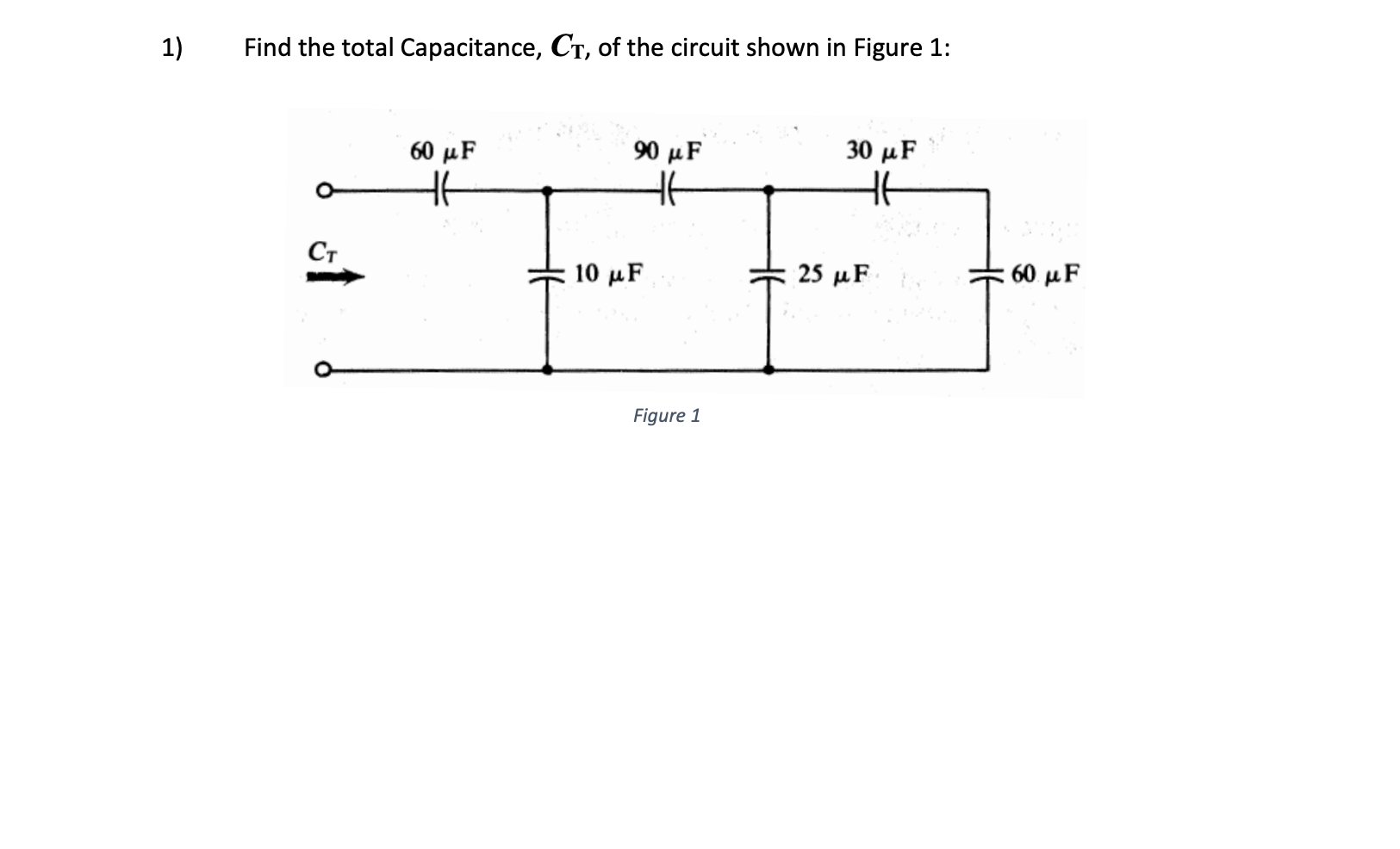 1) Find the total Capacitance, $C_T$, of the circuit shown in Figure 1:

60 $\mu$F

90 $\mu$F

30 $\mu$F

$C_T$

10 $\mu$F

25 $\mu$F

60 $\mu$F

Figure 1